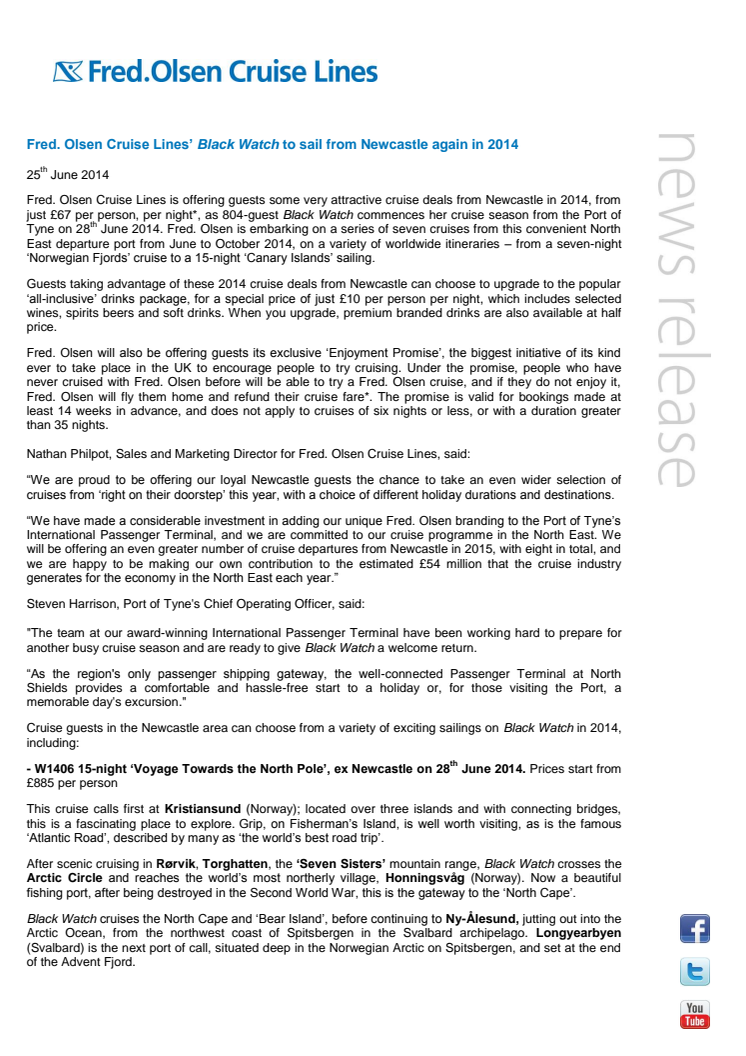 Fred.Olsen Cruise Lines

news release

Fred. Olsen Cruise Lines' Black Watch to sail from Newcastle again in 2014

25$^{th}$ June 2014

Fred. Olsen Cruise Lines is offering guests some very attractive cruise deals from Newcastle in 2014, from just £67 per person, per night*, as 804-guest Black Watch commences her cruise season from the Port of Tyne on 28$^{th}$ June 2014. Fred. Olsen is embarking on a series of seven cruises from this convenient North East departure port from June to October 2014, on a variety of worldwide itineraries – from a seven-night 'Norwegian Fjords' cruise to a 15-night 'Canary Islands' sailing.

Guests taking advantage of these 2014 cruise deals from Newcastle can choose to upgrade to the popular 'all-inclusive' drinks package, for a special price of just £10 per person per night, which includes selected wines, spirits beers and soft drinks. When you upgrade, premium branded drinks are also available at half price.

Fred. Olsen will also be offering guests its exclusive 'Enjoyment Promise', the biggest initiative of its kind ever to take place in the UK to encourage people to try cruising. Under the promise, people who have never cruised with Fred. Olsen before will be able to try a Fred. Olsen cruise, and if they do not enjoy it, Fred. Olsen will fly them home and refund their cruise fare*. The promise is valid for bookings made at least 14 weeks in advance, and does not apply to cruises of six nights or less, or with a duration greater than 35 nights.

Nathan Philpot, Sales and Marketing Director for Fred. Olsen Cruise Lines, said:

"We are proud to be offering our loyal Newcastle guests the chance to take an even wider selection of cruises from 'right on their doorstep' this year, with a choice of different holiday durations and destinations.

"We have made a considerable investment in adding our unique Fred. Olsen branding to the Port of Tyne's International Passenger Terminal, and we are committed to our cruise programme in the North East. We will be offering an even greater number of cruise departures from Newcastle in 2015, with eight in total, and we are happy to be making our own contribution to the estimated £54 million that the cruise industry generates for the economy in the North East each year."

Steven Harrison, Port of Tyne's Chief Operating Officer, said:

"The team at our award-winning International Passenger Terminal have been working hard to prepare for another busy cruise season and are ready to give Black Watch a welcome return.

"As the region's only passenger shipping gateway, the well-connected Passenger Terminal at North Shields provides a comfortable and hassle-free start to a holiday or, for those visiting the Port, a memorable day's excursion."

Cruise guests in the Newcastle area can choose from a variety of exciting sailings on Black Watch in 2014, including:

- W1406 15-night 'Voyage Towards the North Pole', ex Newcastle on 28$^{th}$ June 2014. Prices start from £885 per person

This cruise calls first at Kristiansund (Norway); located over three islands and with connecting bridges, this is a fascinating place to explore. Grip, on Fisherman's Island, is well worth visiting, as is the famous 'Atlantic Road', described by many as 'the world's best road trip'.

After scenic cruising in Rørvik, Torghatten, the 'Seven Sisters' mountain range, Black Watch crosses the Arctic Circle and reaches the world's most northerly village, Honningsvåg (Norway). Now a beautiful fishing port, after being destroyed in the Second World War, this is the gateway to the 'North Cape'.

Black Watch cruises the North Cape and 'Bear Island', before continuing to Ny-Ålesund, jutting out into the Arctic Ocean, from the northwest coast of Spitsbergen in the Svalbard archipelago. Longyearbyen (Svalbard) is the next port of call, situated deep in the Norwegian Arctic on Spitsbergen, and set at the end of the Advent Fjord.

You Tube